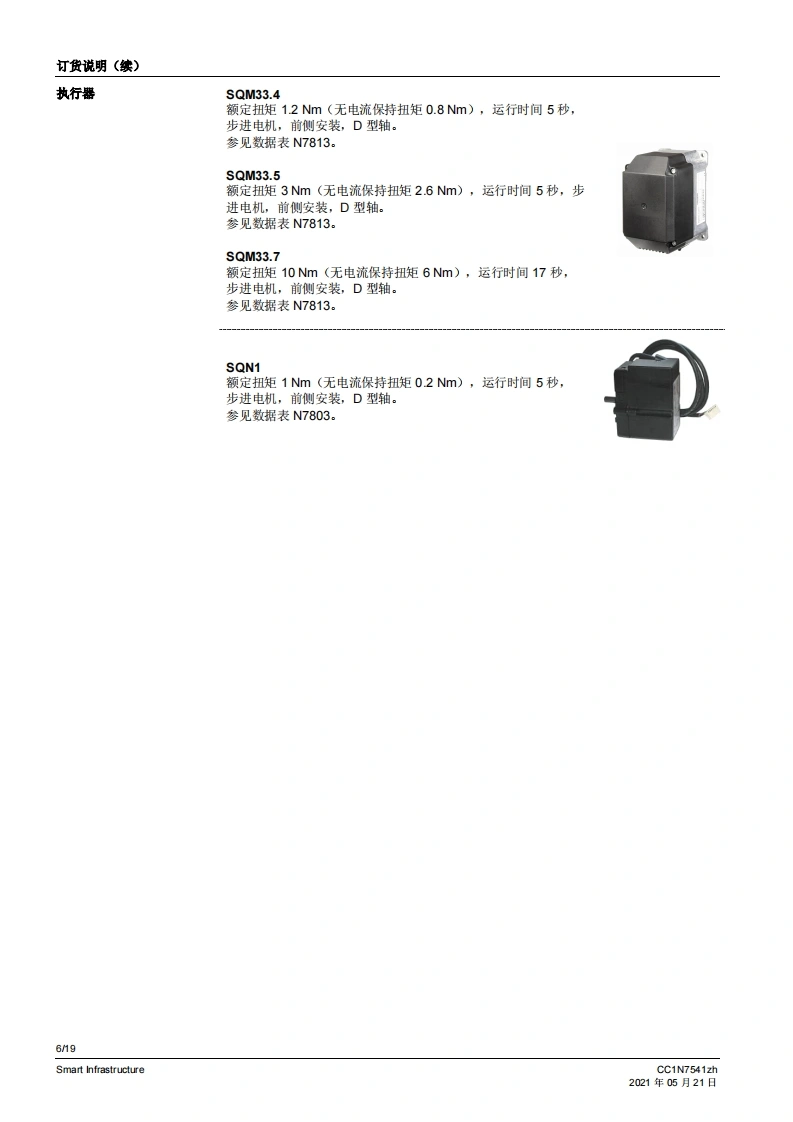 订货说明（续）

执行器

SQM33.4
额定扭矩1.2 Nm（无电流保持扭矩0.8 Nm），运行时间5秒，步进电机，前侧安装，D型轴。
参见数据表N7813。

SQM33.5
额定扭矩3 Nm（无电流保持扭矩2.6 Nm），运行时间5秒，步进电机，前侧安装，D型轴。
参见数据表N7813。

SQM33.7
额定扭矩10 Nm（无电流保持扭矩6 Nm），运行时间17秒，步进电机，前侧安装，D型轴。
参见数据表N7813。

SQN1
额定扭矩1 Nm（无电流保持扭矩0.2 Nm），运行时间5秒，步进电机，前侧安装，D型轴。
参见数据表N7803。

6/19

Smart Infrastructure

CC1N7541zh
2021年05月21日